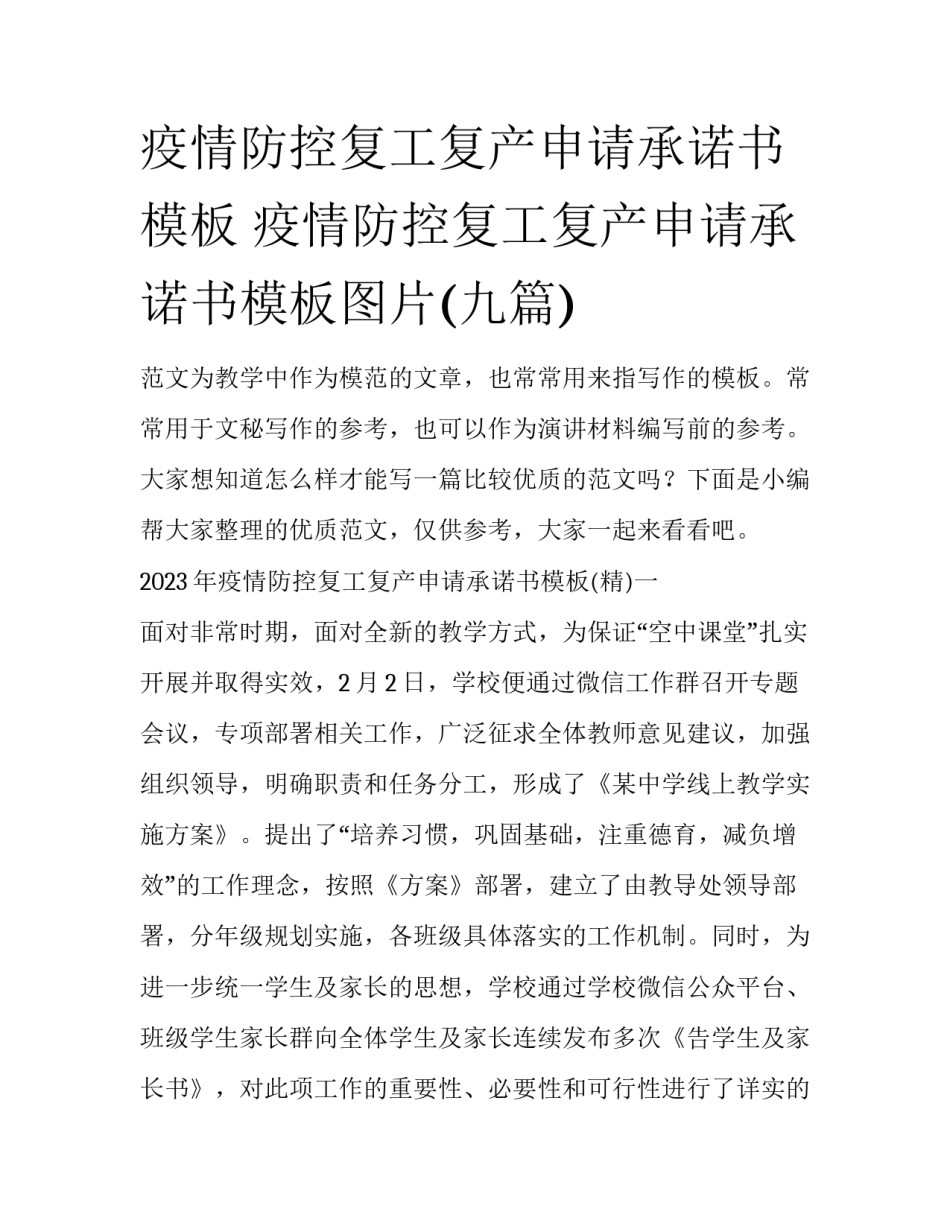 疫情防控复工复产申请承诺书模板 疫情防控复工复产申请承诺书模板图片(九篇)

范文为教学中作为模范的文章，也常常用来指写作的模板。常常用于文秘写作的参考，也可以作为演讲材料编写前的参考。大家想知道怎么样才能写一篇比较优质的范文吗？下面是小编帮大家整理的优质范文，仅供参考，大家一起来看看吧。

2023年疫情防控复工复产申请承诺书模板(精)一

面对非常时期，面对全新的教学方式，为保证“空中课堂”扎实开展并取得实效，2月2日，学校便通过微信工作群召开专题会议，专项部署相关工作，广泛征求全体教师意见建议，加强组织领导，明确职责和任务分工，形成了《某中学线上教学实施方案》。提出了“培养习惯，巩固基础，注重德育，减负增效”的工作理念，按照《方案》部署，建立了由教导处领导部署，分年级规划实施，各班级具体落实的工作机制。同时，为进一步统一学生及家长的思想，学校通过学校微信公众平台、班级学生家长群向全体学生及家长连续发布多次《告学生及家长书》，对此项工作的重要性、必要性和可行性进行了详实的